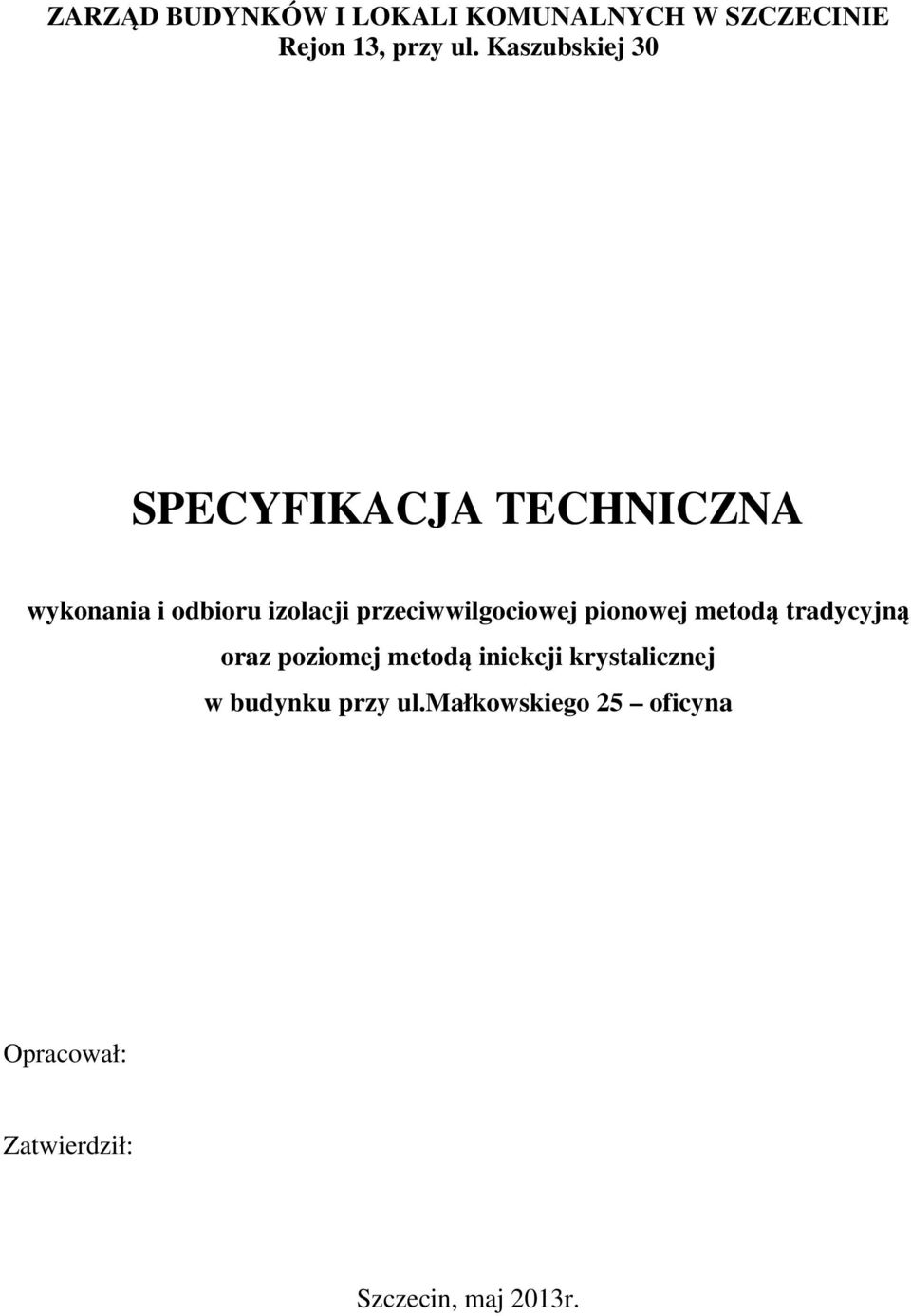 ZARZĄD BUDYNKÓW I LOKALI KOMUNALNYCH W SZCZECINIE
Rejon 13, przy ul. Kaszubskiej 30

SPECYFIKACJA TECHNICZNA

wykonania i odbioru izolacji przeciwwilgociowej pionowej metodą tradycyjną oraz poziomej metodą iniekcji krystalicznej w budynku przy ul.małkowskiego 25 – oficyna

Opracował:

Zatwierdził:

Szczecin, maj 2013r.